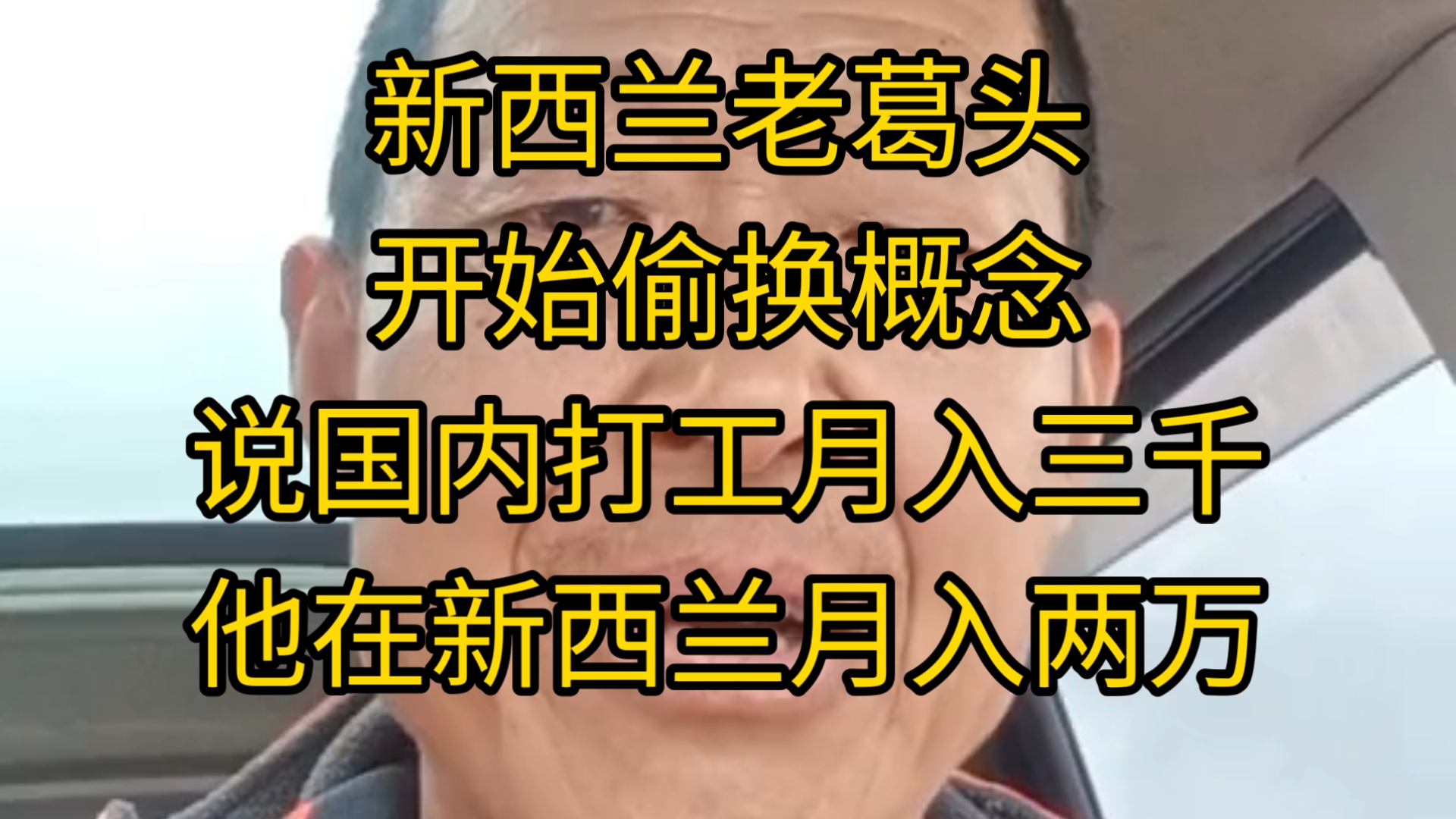 新西兰老葛头
开始偷换概念
说国内打工月入三千
他在新西兰月入两万